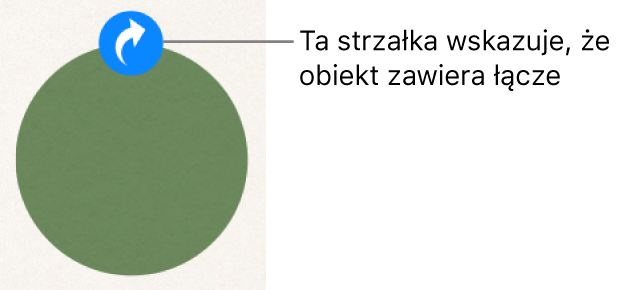 Ta strzałka wskazuje, że obiekt zawiera łącze